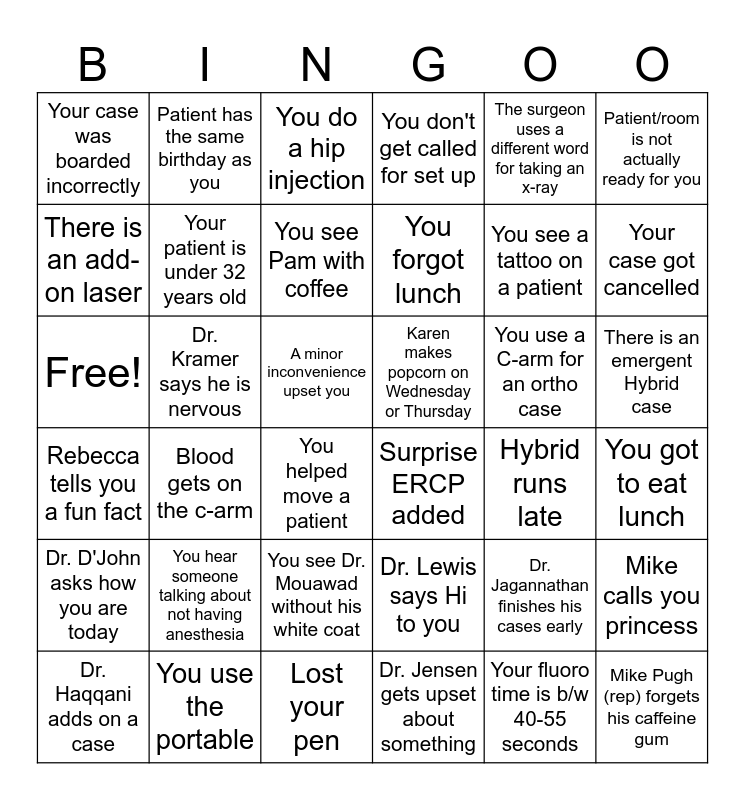 | B | I | N | G | O | O |
|---|---|---|---|---|---|
| Your case was boarded incorrectly | Patient has the same birthday as you | You do a hip injection | You don't get called for set up | The surgeon uses a different word for taking an x-ray | Patient/room is not actually ready for you |
| There is an add-on laser | Your patient is under 32 years old | You see Pam with coffee | You forgot lunch | You see a tattoo on a patient | Your case got cancelled |
| Free! | Dr. Kramer says he is nervous | A minor inconvenience upset you | Karen makes popcorn on Wednesday or Thursday | You use a C-arm for an ortho case | There is an emergent Hybrid case |
| Rebecca tells you a fun fact | Blood gets on the c-arm | You helped move a patient | Surprise ERCP added | Hybrid runs late | You got to eat lunch |
| Dr. D'John asks how you are today | You hear someone talking about not having anesthesia | You see Dr. Mouawad without his white coat | Dr. Lewis says Hi to you | Dr. Jagannathan finishes his cases early | Mike calls you princess |
| Dr. Haqqani adds on a case | You use the portable | Lost your pen | Dr. Jensen gets upset about something | Your fluoro time is b/w 40-55 seconds | Mike Pugh (rep) forgets his caffeine gum |